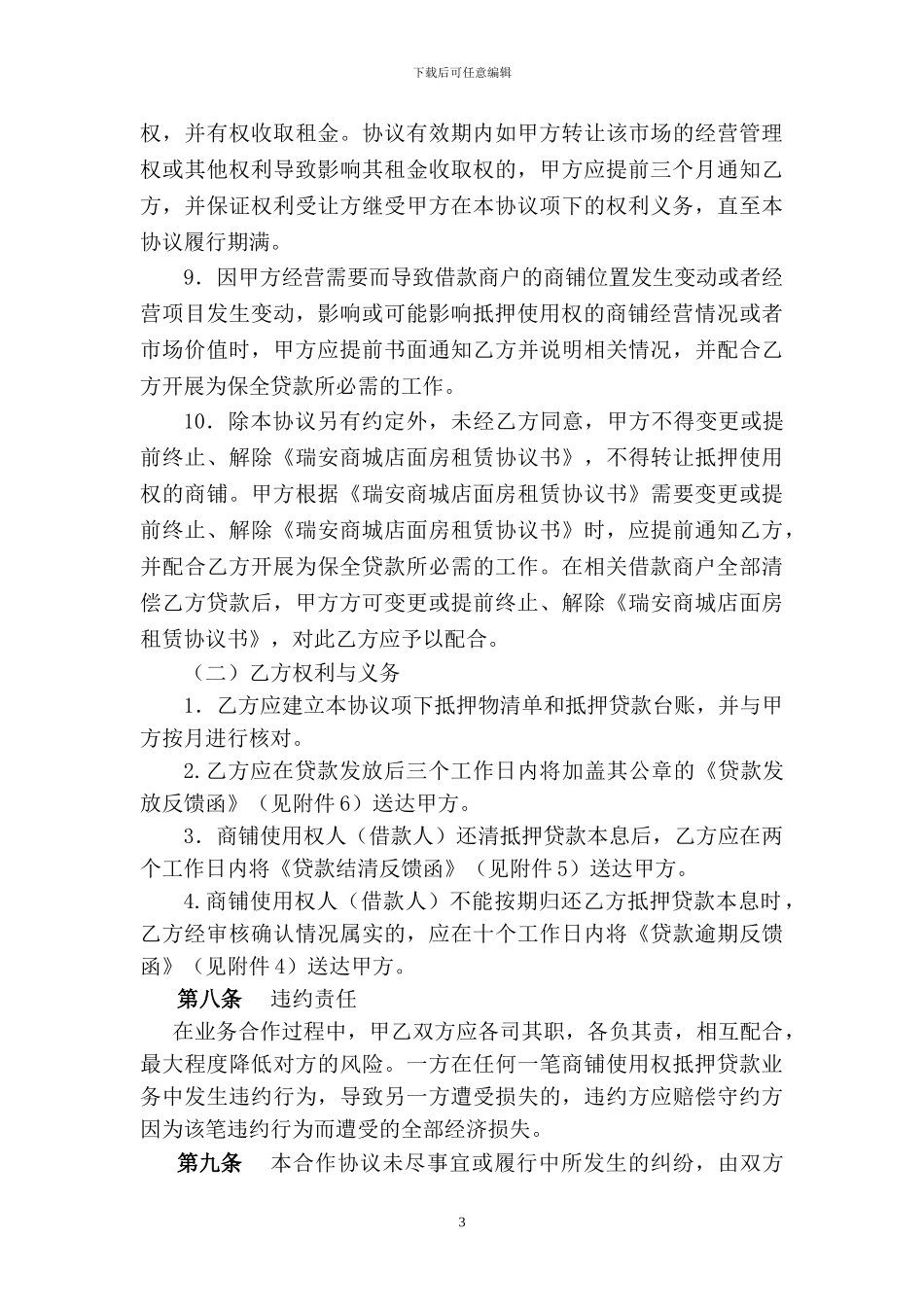 下载后可任意编辑

权，并有权收取租金。协议有效期内如甲方转让该市场的经营管理权或其他权利导致影响其租金收取权的，甲方应提前三个月通知乙方，并保证权利受让方继受甲方在本协议项下的权利义务，直至本协议履行期满。

9．因甲方经营需要而导致借款商户的商铺位置发生变动或者经营项目发生变动，影响或可能影响抵押使用权的商铺经营情况或者市场价值时，甲方应提前书面通知乙方并说明相关情况，并配合乙方开展为保全贷款所必需的工作。

10．除本协议另有约定外，未经乙方同意，甲方不得变更或提前终止、解除《瑞安商城店面房租赁协议书》，不得转让抵押使用权的商铺。甲方根据《瑞安商城店面房租赁协议书》需要变更或提前终止、解除《瑞安商城店面房租赁协议书》时，应提前通知乙方，并配合乙方开展为保全贷款所必需的工作。在相关借款商户全部清偿乙方贷款后，甲方方可变更或提前终止、解除《瑞安商城店面房租赁协议书》，对此乙方应予以配合。

（二）乙方权利与义务

1．乙方应建立本协议项下抵押物清单和抵押贷款台账，并与甲方按月进行核对。

2.乙方应在贷款发放后三个工作日内将加盖其公章的《贷款发放反馈函》（见附件6）送达甲方。

3．商铺使用权人（借款人）还清抵押贷款本息后，乙方应在两个工作日内将《贷款结清反馈函》（见附件5）送达甲方。

4.商铺使用权人（借款人）不能按期归还乙方抵押贷款本息时，乙方经审核确认情况属实的，应在十个工作日内将《贷款逾期反馈函》（见附件4）送达甲方。

第八条　违约责任

在业务合作过程中，甲乙双方应各司其职，各负其责，相互配合，最大程度降低对方的风险。一方在任何一笔商铺使用权抵押贷款业务中发生违约行为，导致另一方遭受损失的，违约方应赔偿守约方因为该笔违约行为而遭受的全部经济损失。

第九条　本合作协议未尽事宜或履行中所发生的纠纷，由双方

3